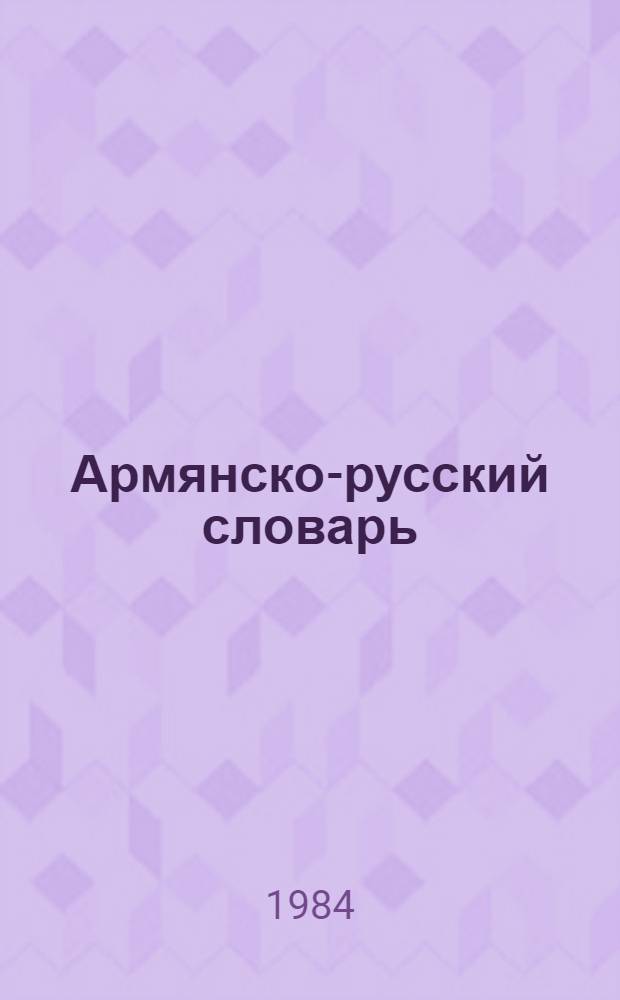 Армянско-русский словарь

1984